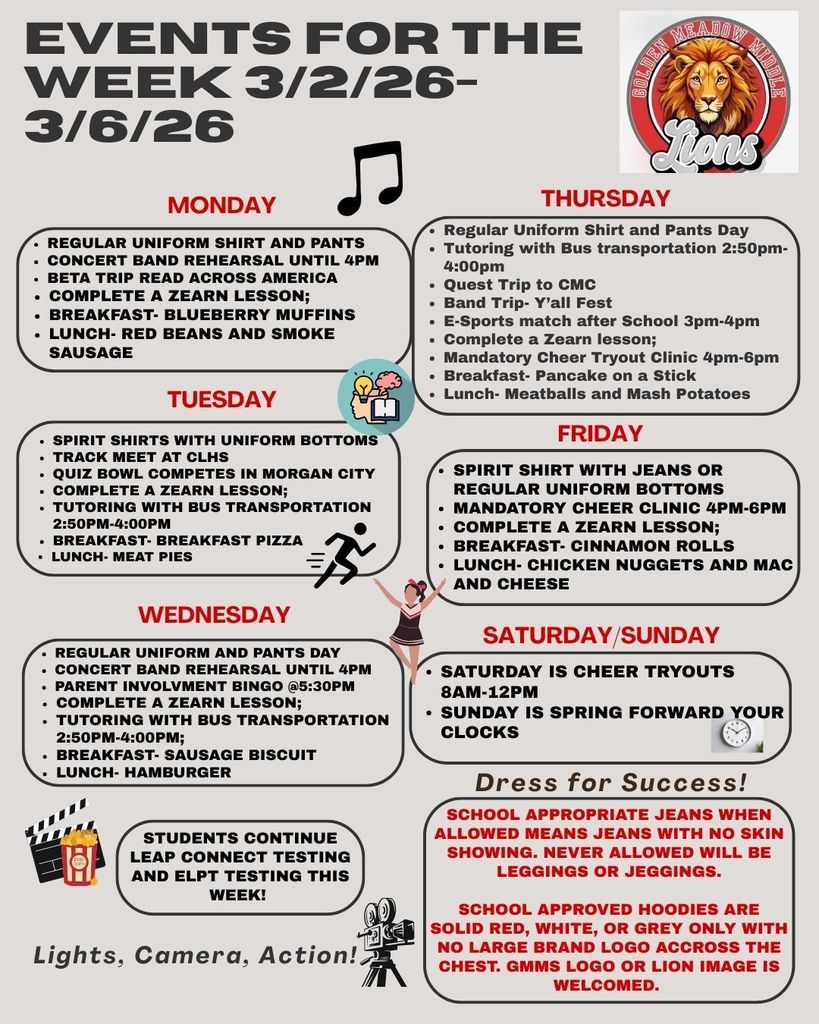 EVENTS FOR THE WEEK 3/2/26-3/6/26

GOLDEN MEADOW MIDDLE
Lions

MONDAY
- REGULAR UNIFORM SHIRT AND PANTS
- CONCERT BAND REHEARSAL UNTIL 4PM
- BETA TRIP READ ACROSS AMERICA
- COMPLETE A ZEARN LESSON;
- BREAKFAST- BLUEBERRY MUFFINS
- LUNCH- RED BEANS AND SMOKE SAUSAGE

TUESDAY
- SPIRIT SHIRTS WITH UNIFORM BOTTOMS
- TRACK MEET AT CLHS
- QUIZ BOWL COMPETES IN MORGAN CITY
- COMPLETE A ZEARN LESSON;
- TUTORING WITH BUS TRANSPORTATION 2:50PM-4:00PM
- BREAKFAST- BREAKFAST PIZZA
- LUNCH- MEAT PIES

WEDNESDAY
- REGULAR UNIFORM AND PANTS DAY
- CONCERT BAND REHEARSAL UNTIL 4PM
- PARENT INVOLVMENT BINGO @5:30PM
- COMPLETE A ZEARN LESSON;
- TUTORING WITH BUS TRANSPORTATION 2:50PM-4:00PM;
- BREAKFAST- SAUSAGE BISCUIT
- LUNCH- HAMBURGER

STUDENTS CONTINUE LEAP CONNECT TESTING AND ELPT TESTING THIS WEEK!

Lights, Camera, Action!

THURSDAY
- Regular Uniform Shirt and Pants Day
- Tutoring with Bus transportation 2:50pm-4:00pm
- Quest Trip to CMC
- Band Trip- Y'all Fest
- E-Sports match after School 3pm-4pm
- Complete a Zearn lesson;
- Mandatory Cheer Tryout Clinic 4pm-6pm
- Breakfast- Pancake on a Stick
- Lunch- Meatballs and Mash Potatoes

FRIDAY
- SPIRIT SHIRT WITH JEANS OR REGULAR UNIFORM BOTTOMS
- MANDATORY CHEER CLINIC 4PM-6PM
- COMPLETE A ZEARN LESSON;
- BREAKFAST- CINNAMON ROLLS
- LUNCH- CHICKEN NUGGETS AND MAC AND CHEESE

SATURDAY/SUNDAY
- SATURDAY IS CHEER TRYOUTS 8AM-12PM
- SUNDAY IS SPRING FORWARD YOUR CLOCKS

Dress for Success!

SCHOOL APPROPRIATE JEANS WHEN ALLOWED MEANS JEANS WITH NO SKIN SHOWING. NEVER ALLOWED WILL BE LEGGINGS OR JEGGINGS.

SCHOOL APPROVED HOODIES ARE SOLID RED, WHITE, OR GREY ONLY WITH NO LARGE BRAND LOGO ACCROSS THE CHEST. GMMS LOGO OR LION IMAGE IS WELCOMED.